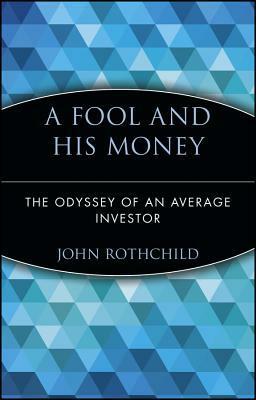 A FOOL AND HIS MONEY

THE ODYSSEY OF AN AVERAGE INVESTOR

JOHN ROTHCHILD